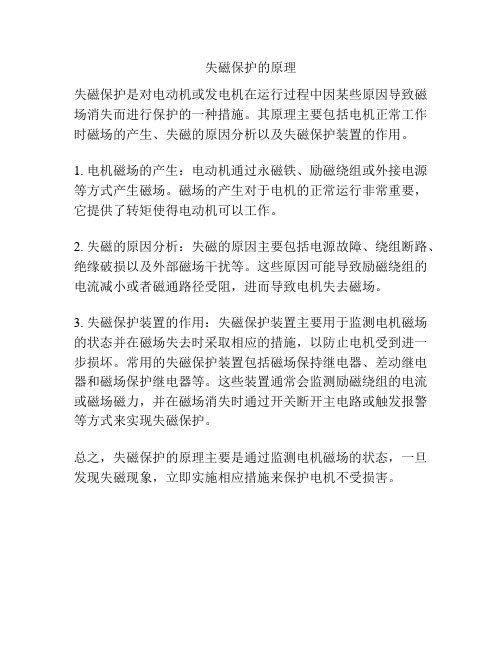 失磁保护的原理

失磁保护是对电动机或发电机在运行过程中因某些原因导致磁场消失而进行保护的一种措施。其原理主要包括电机正常工作时磁场的产生、失磁的原因分析以及失磁保护装置的作用。

1. 电机磁场的产生：电动机通过永磁铁、励磁绕组或外接电源等方式产生磁场。磁场的产生对于电机的正常运行非常重要，它提供了转矩使得电动机可以工作。

2. 失磁的原因分析：失磁的原因主要包括电源故障、绕组断路、绝缘破损以及外部磁场干扰等。这些原因可能导致励磁绕组的电流减小或者磁通路径受阻，进而导致电机失去磁场。

3. 失磁保护装置的作用：失磁保护装置主要用于监测电机磁场的状态并在磁场失去时采取相应的措施，以防止电机受到进一步损坏。常用的失磁保护装置包括磁场保持继电器、差动继电器和磁场保护继电器等。这些装置通常会监测励磁绕组的电流或磁场磁力，并在磁场消失时通过开关断开主电路或触发报警等方式来实现失磁保护。

总之，失磁保护的原理主要是通过监测电机磁场的状态，一旦发现失磁现象，立即实施相应措施来保护电机不受损害。